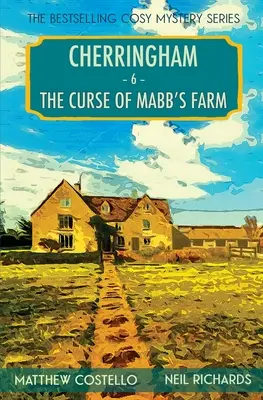 THE BESTSELLING COSY MYSTERY SERIES

CHERRINGHAM
- 6 -
THE CURSE OF MABB'S FARM

MATTHEW COSTELLO NEIL RICHARDS